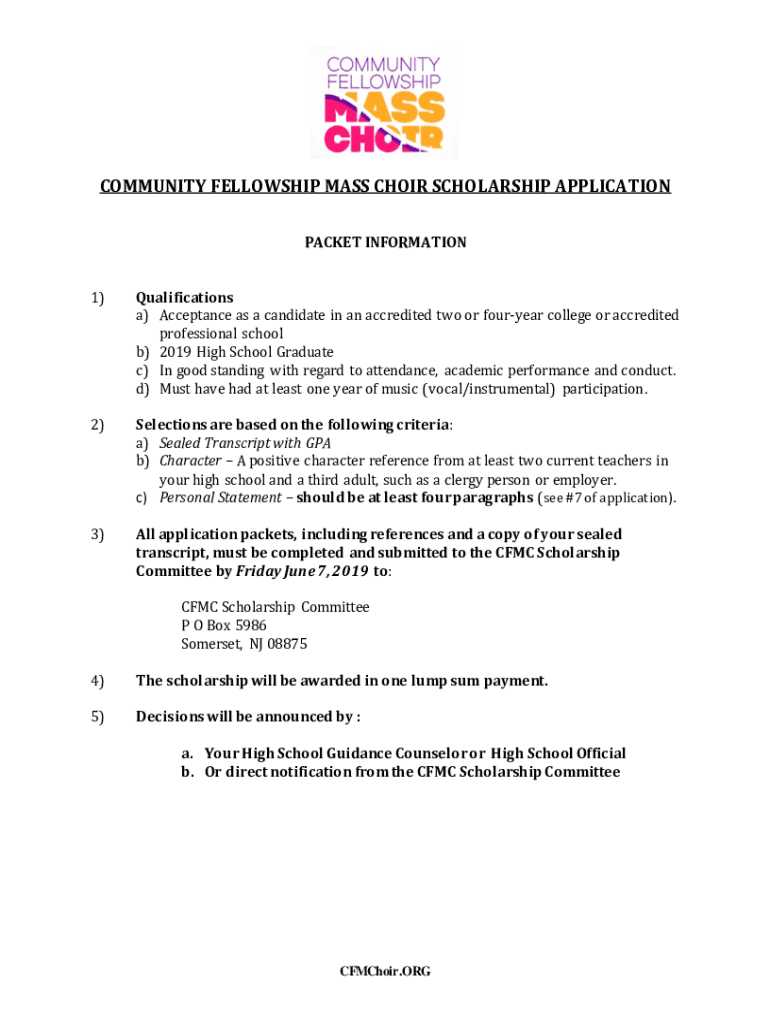 COMMUNITY FELLOWSHIP MASS CHOIR

COMMUNITY FELLOWSHIP MASS CHOIR SCHOLARSHIP APPLICATION

PACKET INFORMATION

1) Qualifications
a) Acceptance as a candidate in an accredited two or four-year college or accredited professional school
b) 2019 High School Graduate
c) In good standing with regard to attendance, academic performance and conduct.
d) Must have had at least one year of music (vocal/instrumental) participation.

2) Selections are based on the following criteria:
a) Sealed Transcript with GPA
b) Character – A positive character reference from at least two current teachers in your high school and a third adult, such as a clergy person or employer.
c) Personal Statement – should be at least four paragraphs (see #7 of application).

3) All application packets, including references and a copy of your sealed transcript, must be completed and submitted to the CFMC Scholarship Committee by Friday June 7, 2019 to:

CFMC Scholarship Committee
P O Box 5986
Somerset, NJ 08875

4) The scholarship will be awarded in one lump sum payment.

5) Decisions will be announced by :

a. Your High School Guidance Counselor or High School Official
b. Or direct notification from the CFMC Scholarship Committee

CFMChoir.ORG